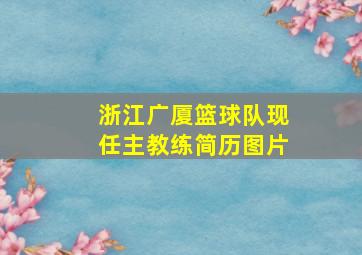 浙江广厦篮球队现任主教练简历图片